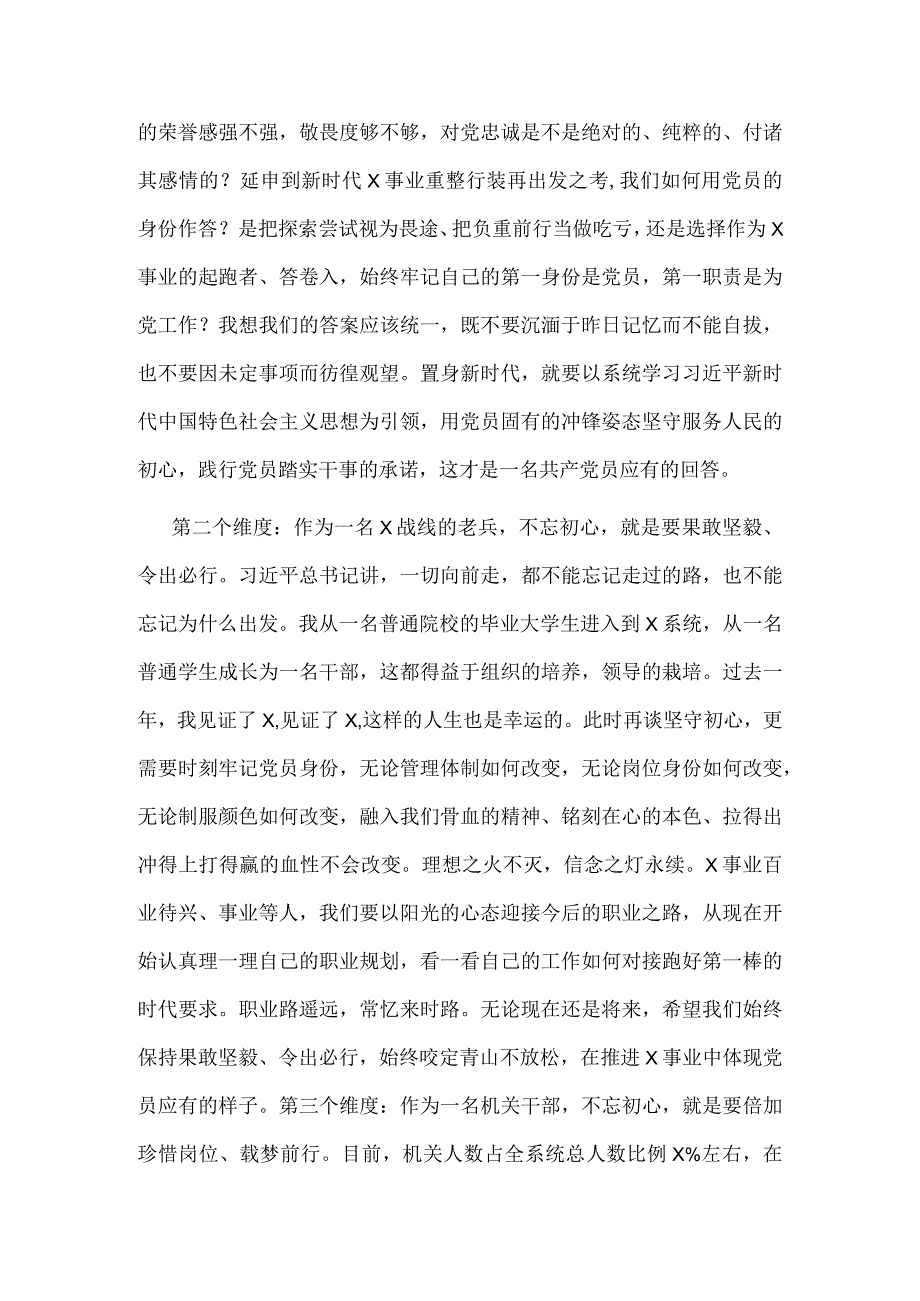 的荣誉感强不强，敬畏度够不够，对党忠诚是不是绝对的、纯粹的、付诸其感情的？延申到新时代X事业重整行装再出发之考,我们如何用党员的身份作答？是把探索尝试视为畏途、把负重前行当做吃亏，还是选择作为X事业的起跑者、答卷入，始终牢记自己的第一身份是党员，第一职责是为党工作？我想我们的答案应该统一，既不要沉湎于昨日记忆而不能自拔，也不要因未定事项而彷徨观望。置身新时代，就要以系统学习习近平新时代中国特色社会主义思想为引领，用党员固有的冲锋姿态坚守服务人民的初心，践行党员踏实干事的承诺，这才是一名共产党员应有的回答。

第二个维度：作为一名X战线的老兵，不忘初心，就是要果敢坚毅、令出必行。习近平总书记讲，一切向前走，都不能忘记走过的路，也不能忘记为什么出发。我从一名普通院校的毕业大学生进入到X系统，从一名普通学生成长为一名干部，这都得益于组织的培养，领导的栽培。过去一年，我见证了X,见证了X,这样的人生也是幸运的。此时再谈坚守初心，更需要时刻牢记党员身份，无论管理体制如何改变，无论岗位身份如何改变，无论制服颜色如何改变，融入我们骨血的精神、铭刻在心的本色、拉得出冲得上打得赢的血性不会改变。理想之火不灭，信念之灯永续。X事业百业待兴、事业等人，我们要以阳光的心态迎接今后的职业之路，从现在开始认真理一理自己的职业规划，看一看自己的工作如何对接跑好第一棒的时代要求。职业路遥远，常忆来时路。无论现在还是将来，希望我们始终保持果敢坚毅、令出必行，始终咬定青山不放松，在推进X事业中体现党员应有的样子。第三个维度：作为一名机关干部，不忘初心，就是要倍加珍惜岗位、载梦前行。目前，机关人数占全系统总人数比例X%左右，在